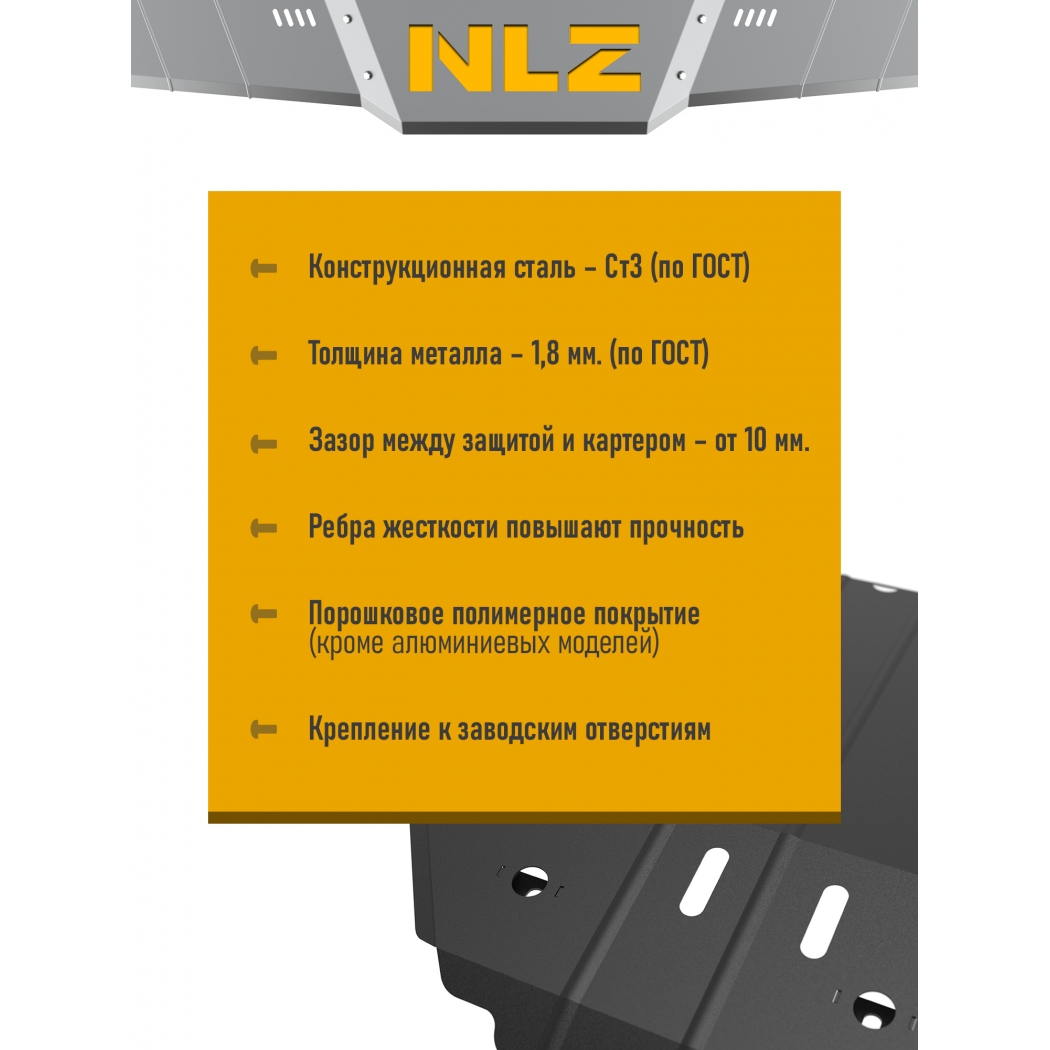 NLZ

Конструкционная сталь - Ст3 (по ГОСТ)

Толщина металла - 1,8 мм. (по ГОСТ)

Зазор между защитой и картером - от 10 мм.

Ребра жесткости повышают прочность

Порошковое полимерное покрытие (кроме алюминиевых моделей)

Крепление к заводским отверстиям